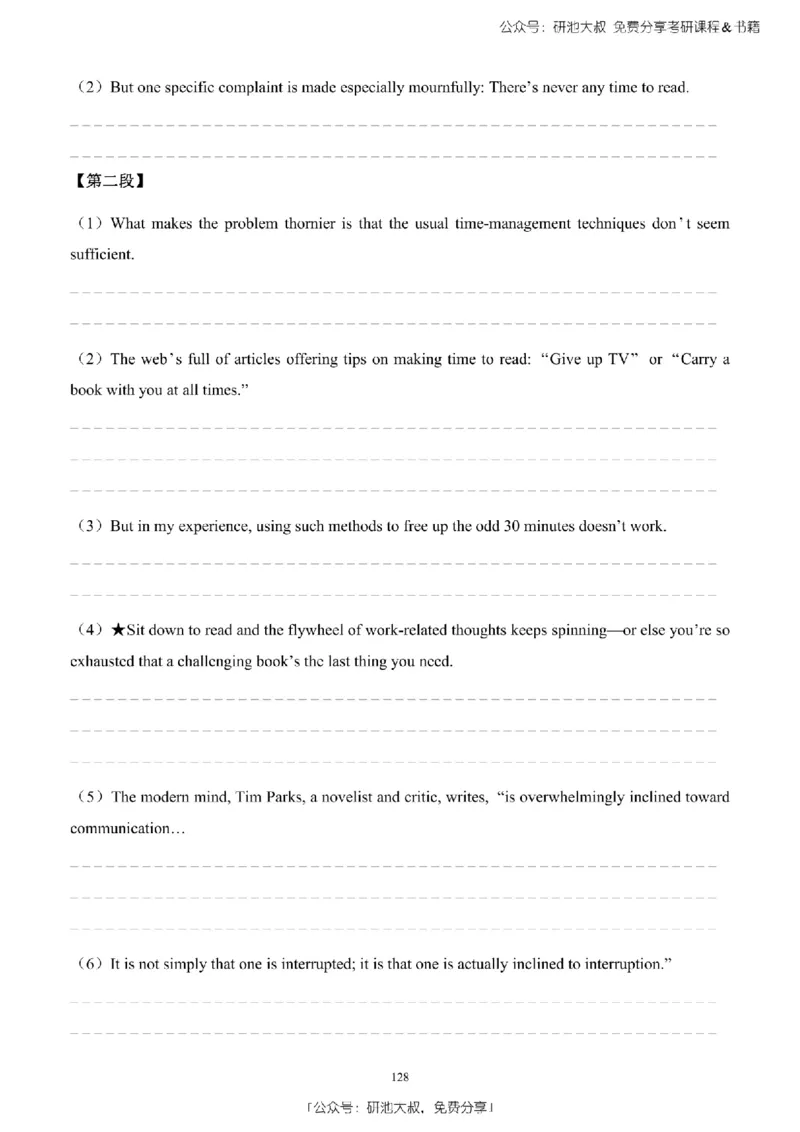 公众号：研池大叔 免费分享考研课程&书籍

（2）But one specific complaint is made especially mournfully: There's never any time to read.

【第二段】

（1）What makes the problem thornier is that the usual time-management techniques don't seem sufficient.

（2）The web's full of articles offering tips on making time to read: "Give up TV" or "Carry a book with you at all times."

（3）But in my experience, using such methods to free up the odd 30 minutes doesn't work.

（4）★Sit down to read and the flywheel of work-related thoughts keeps spinning—or else you're so exhausted that a challenging book's the last thing you need.

（5）The modern mind, Tim Parks, a novelist and critic, writes, "is overwhelmingly inclined toward communication…

（6）It is not simply that one is interrupted; it is that one is actually inclined to interruption."

128

「公众号：研池大叔，免费分享」